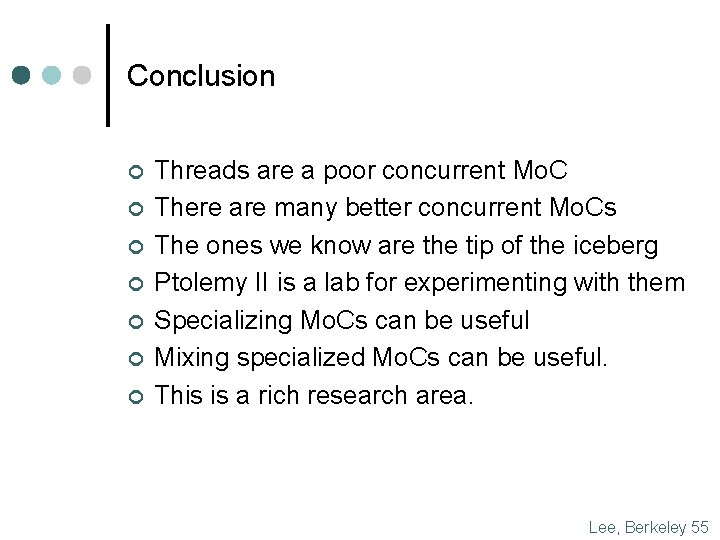 Conclusion

- Threads are a poor concurrent MoC
- There are many better concurrent MoCs
- The ones we know are the tip of the iceberg
- Ptolemy II is a lab for experimenting with them
- Specializing MoCs can be useful
- Mixing specialized MoCs can be useful.
- This is a rich research area.

Lee, Berkeley 55